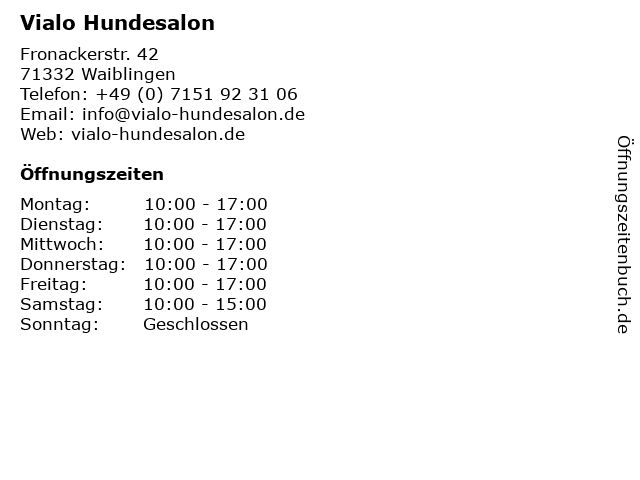 Vialo Hundesalon

Fronackerstr. 42
71332 Waiblingen
Telefon: +49 (0) 7151 92 31 06
Email: info@vialo-hundesalon.de
Web: vialo-hundesalon.de

Öffnungszeiten

Montag: 10:00 - 17:00
Dienstag: 10:00 - 17:00
Mittwoch: 10:00 - 17:00
Donnerstag: 10:00 - 17:00
Freitag: 10:00 - 17:00
Samstag: 10:00 - 15:00
Sonntag: Geschlossen

Öffnungszeitenbuch.de